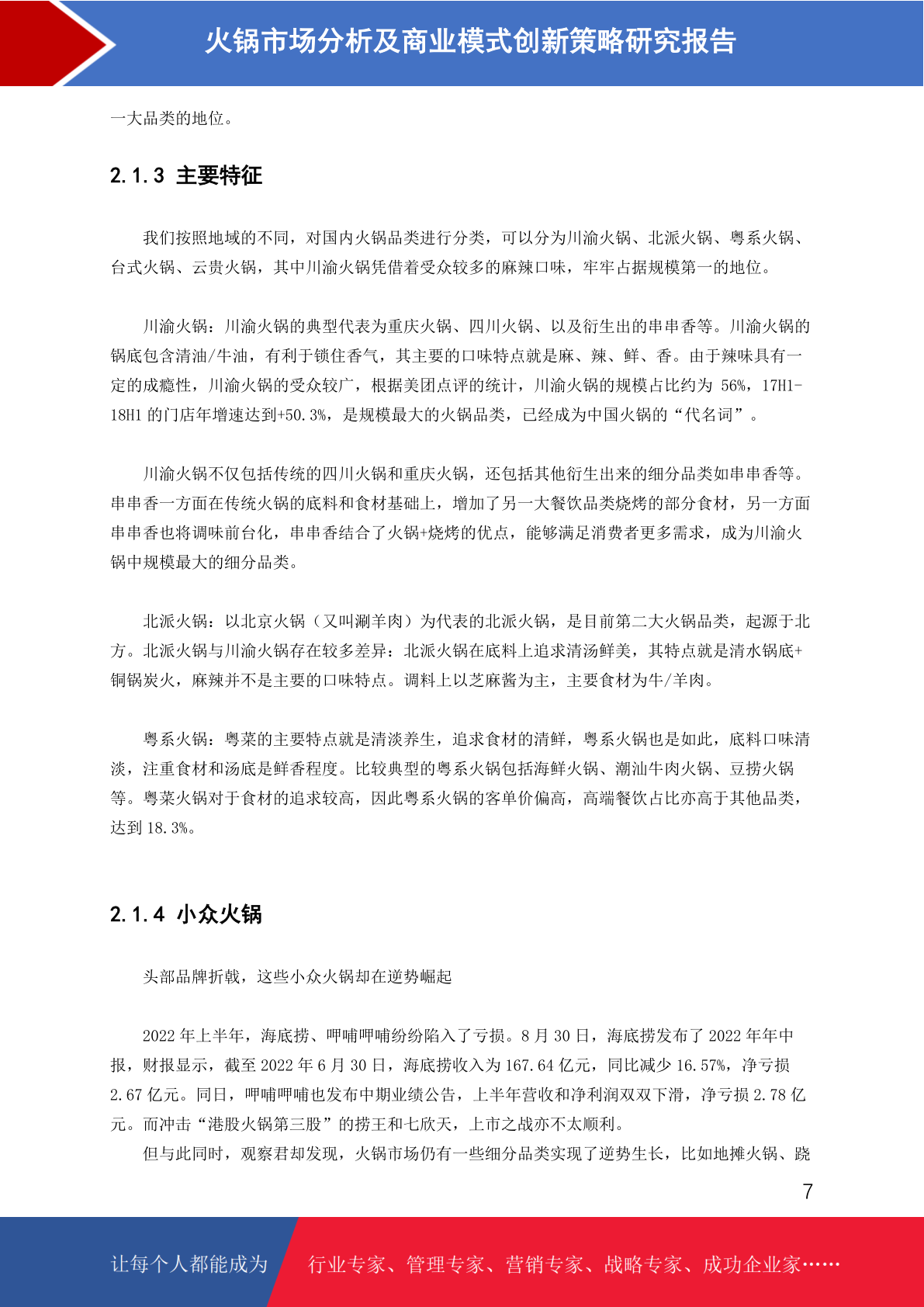 火锅市场分析及商业模式创新策略研究报告

一大品类的地位。

2.1.3 主要特征

我们按照地域的不同，对国内火锅品类进行分类，可以分为川渝火锅、北派火锅、粤系火锅、台式火锅、云贵火锅，其中川渝火锅凭借着受众较多的麻辣口味，牢牢占据规模第一的地位。

川渝火锅：川渝火锅的典型代表为重庆火锅、四川火锅、以及衍生出的串串香等。川渝火锅的锅底包含清油/牛油，有利于锁住香气，其主要的口味特点就是麻、辣、鲜、香。由于辣味具有一定的成瘾性，川渝火锅的受众较广，根据美团点评的统计，川渝火锅的规模占比约为 56%，17H1-18H1 的门店年增速达到+50.3%，是规模最大的火锅品类，已经成为中国火锅的“代名词”。

川渝火锅不仅包括传统的四川火锅和重庆火锅，还包括其他衍生出来的细分品类如串串香等。串串香一方面在传统火锅的底料和食材基础上，增加了另一大餐饮品类烧烤的部分食材，另一方面串串香也将调味前台化，串串香结合了火锅+烧烤的优点，能够满足消费者更多需求，成为川渝火锅中规模最大的细分品类。

北派火锅：以北京火锅（又叫涮羊肉）为代表的北派火锅，是目前第二大火锅品类，起源于北方。北派火锅与川渝火锅存在较多差异：北派火锅在底料上追求清汤鲜美，其特点就是清水锅底+铜锅炭火，麻辣并不是主要的口味特点。调料上以芝麻酱为主，主要食材为牛/羊肉。

粤系火锅：粤菜的主要特点就是清淡养生，追求食材的清鲜，粤系火锅也是如此，底料口味清淡，注重食材和汤底是鲜香程度。比较典型的粤系火锅包括海鲜火锅、潮汕牛肉火锅、豆捞火锅等。粤菜火锅对于食材的追求较高，因此粤系火锅的客单价偏高，高端餐饮占比亦高于其他品类，达到 18.3%。

2.1.4 小众火锅

头部品牌折戟，这些小众火锅却在逆势崛起

2022 年上半年，海底捞、呷哺呷哺纷纷陷入了亏损。8 月 30 日，海底捞发布了 2022 年年中报，财报显示，截至 2022 年 6 月 30 日，海底捞收入为 167.64 亿元，同比减少 16.57%，净亏损 2.67 亿元。同日，呷哺呷哺也发布中期业绩公告，上半年营收和净利润双双下滑，净亏损 2.78 亿元。而冲击“港股火锅第三股”的捞王和七欣天，上市之战亦不太顺利。

但与此同时，观察君却发现，火锅市场仍有一些细分品类实现了逆势生长，比如地摊火锅、跷

7

让每个人都能成为 行业专家、管理专家、营销专家、战略专家、成功企业家……